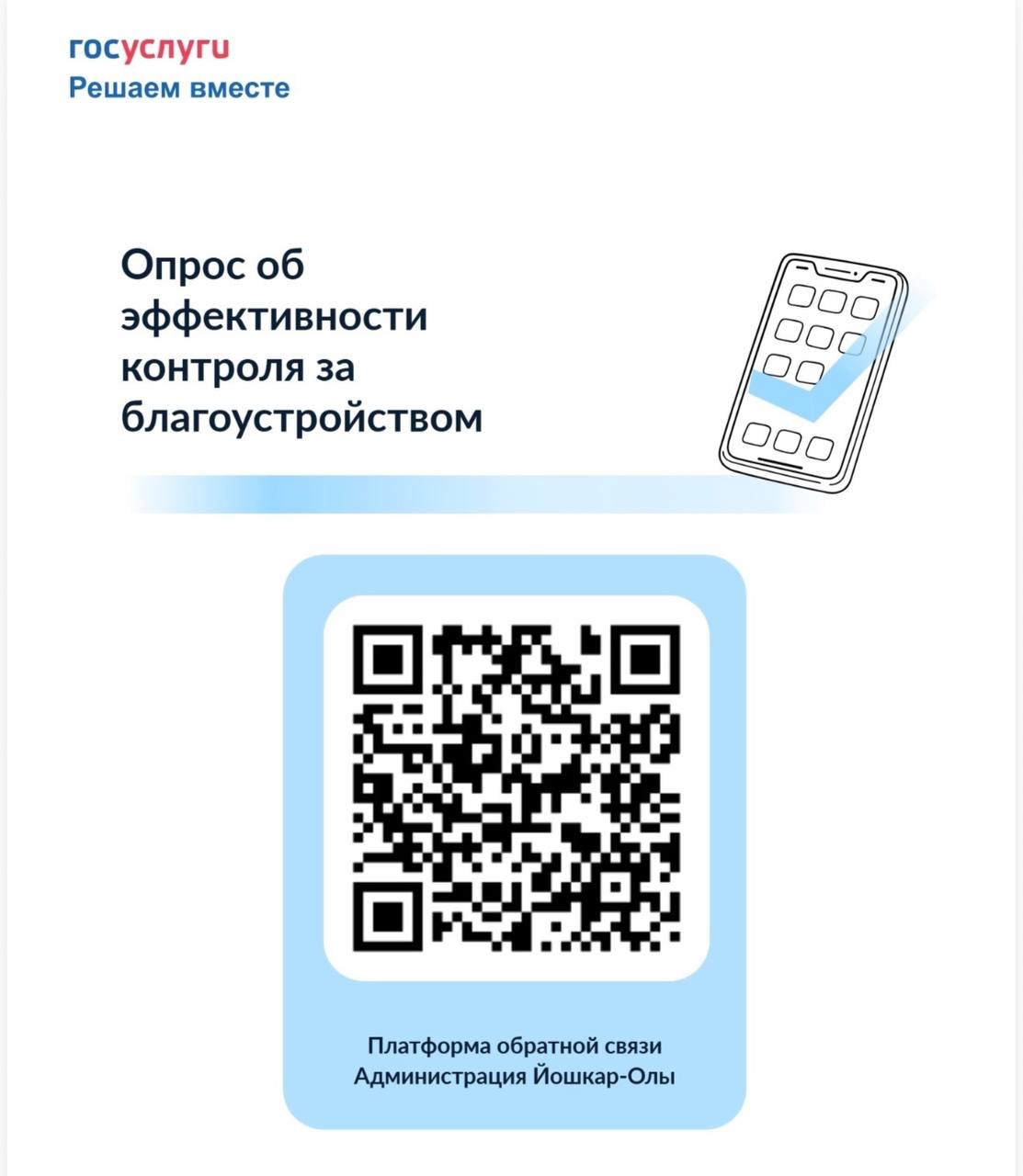 госуслуги
Решаем вместе

Опрос об эффективности контроля за благоустройством

Платформа обратной связи
Администрация Йошкар-Олы